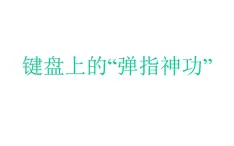 键盘上的“弹指神功”